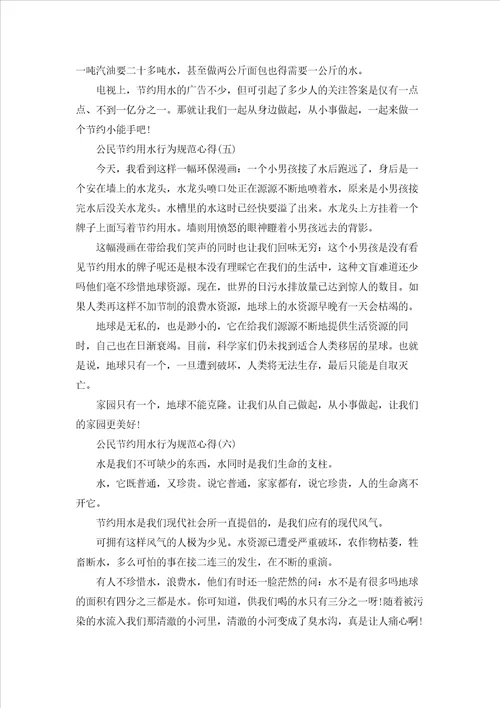 一吨汽油要二十多吨水，甚至做两公斤面包也得需要一公斤的水。

电视上，节约用水的广告不少，但可引起了多少人的关注答案是仅有一点点、不到一亿分之一。那就让我们一起从身边做起，从小事做起，一起来做一个节约小能手吧！

公民节约用水行为规范心得(五)

今天，我看到这样一幅环保漫画：一个小男孩接了水后跑远了，身后是一个安在墙上的水龙头，水龙头喷口处正在源源不断地喷着水，原来是小男孩接完水后没关水龙头。水槽里的水这时已经快要溢了出来。水龙头上方挂着一个牌子上面写着节约用水。墙则用愤怒的眼神瞪着小男孩远去的背影。

这幅漫画在带给我们笑声的同时也让我们回味无穷：这个小男孩是没有看见节约用水的牌子呢还是根本没有理睬它在我们的生活中，这种文盲难道还少吗他们毫不珍惜地球资源。现在，世界的日污水排放量已达到惊人的数目。如果人类再这样不加节制的浪费水资源，地球上的水资源早晚有一天会枯竭的。

地球是无私的，也是渺小的，它在给我们源源不断地提供生活资源的同时，自己也在日渐衰竭。目前，科学家们仍未找到适合人类移居的星球。也就是说，地球只有一个，一旦遭到破坏，人类将无法生存，最后只能是自取灭亡。

家园只有一个，地球不能克隆。让我们从自己做起，从小事做起，让我们的家园更美好！

公民节约用水行为规范心得(六)

水是我们不可缺少的东西，水同时是我们生命的支柱。

水，它既普通，又珍贵。说它普通，家家都有，说它珍贵，人的生命离不开它。

节约用水是我们现代社会所一直提倡的，是我们应有的现代风气。

可拥有这样风气的人极为少见。水资源已遭受严重破坏，农作物枯萎，牲畜断水，多么可怕的事在接二连三的发生，在不断的重演。

有人不珍惜水，浪费水，他们有时还一脸茫然的问：水不是有很多吗地球的面积有四分之三都是水。你可知道，供我们喝的水只有三分之一呀！随着被污染的水流入我们那清澈的小河里，清澈的小河变成了臭水沟，真是让人痛心啊！